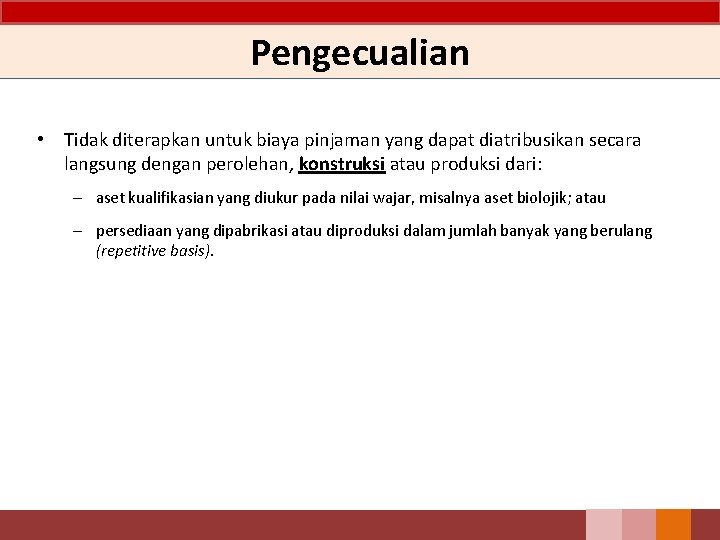 Pengecualian

• Tidak diterapkan untuk biaya pinjaman yang dapat diatribusikan secara langsung dengan perolehan, konstruksi atau produksi dari:

– aset kualifikasian yang diukur pada nilai wajar, misalnya aset biolojik; atau

– persediaan yang dipabrikasi atau diproduksi dalam jumlah banyak yang berulang (repetitive basis).